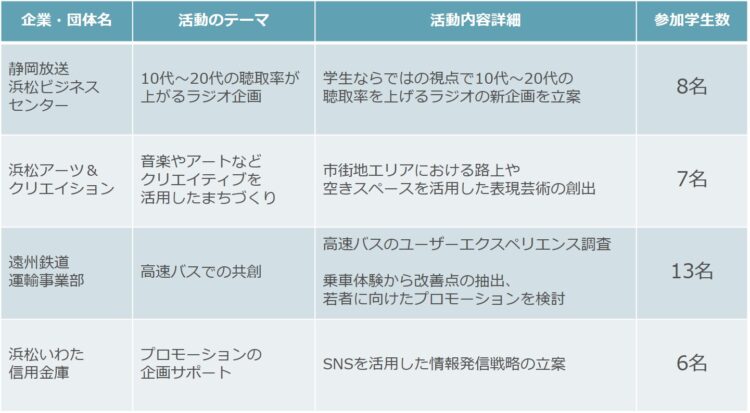 | 企業・団体名 | 活動のテーマ | 活動内容詳細 | 参加学生数 |
|---|---|---|---|
| 静岡放送浜松ビジネスセンター | 10代～20代の聴取率が上がるラジオ企画 | 学生ならではの視点で10代～20代の聴取率を上げるラジオの新企画を立案 | 8名 |
| 浜松アーツ＆クリエイション | 音楽やアートなどクリエイティブを活用したまちづくり | 市街地エリアにおける路上や空きスペースを活用した表現芸術の創出 | 7名 |
| 遠州鉄道運輸事業部 | 高速バスでの共創 | 高速バスのユーザーエクスペリエンス調査 乗車体験から改善点の抽出、若者に向けたプロモーションを検討 | 13名 |
| 浜松いわた信用金庫 | プロモーションの企画サポート | SNSを活用した情報発信戦略の立案 | 6名 |